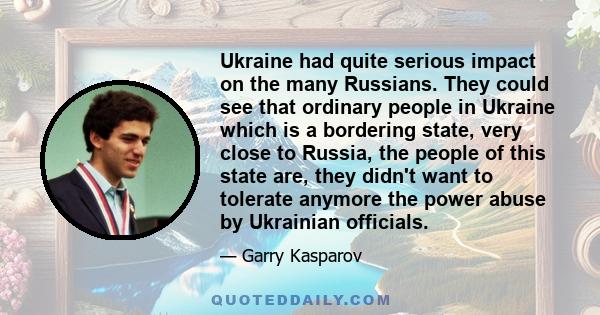 Ukraine had quite serious impact on the many Russians. They could see that ordinary people in Ukraine which is a bordering state, very close to Russia, the people of this state are, they didn't want to tolerate anymore the power abuse by Ukrainian officials.

— Garry Kasparov

QUOTEDDAILY.COM